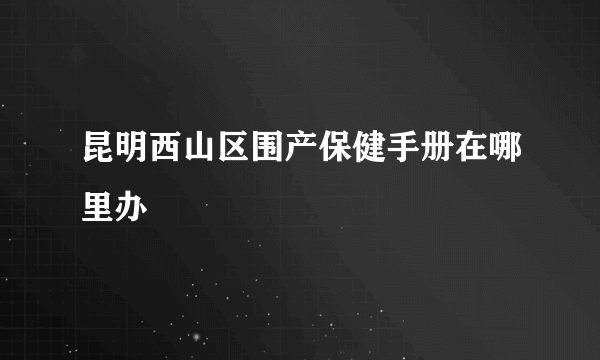 昆明西山区围产保健手册在哪里办